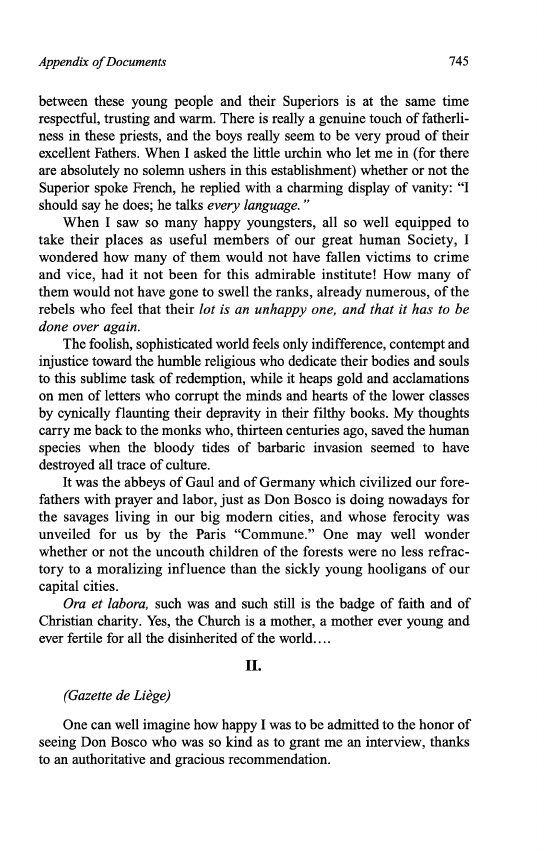 Appendix of Documents

745

between these young people and their Superiors is at the same time respectful, trusting and warm. There is really a genuine touch of fatherliness in these priests, and the boys really seem to be very proud of their excellent Fathers. When I asked the little urchin who let me in (for there are absolutely no solemn ushers in this establishment) whether or not the Superior spoke French, he replied with a charming display of vanity: "I should say he does; he talks every language."

When I saw so many happy youngsters, all so well equipped to take their places as useful members of our great human Society, I wondered how many of them would not have fallen victims to crime and vice, had it not been for this admirable institute! How many of them would not have gone to swell the ranks, already numerous, of the rebels who feel that their lot is an unhappy one, and that it has to be done over again.

The foolish, sophisticated world feels only indifference, contempt and injustice toward the humble religious who dedicate their bodies and souls to this sublime task of redemption, while it heaps gold and acclamations on men of letters who corrupt the minds and hearts of the lower classes by cynically flaunting their depravity in their filthy books. My thoughts carry me back to the monks who, thirteen centuries ago, saved the human species when the bloody tides of barbaric invasion seemed to have destroyed all trace of culture.

It was the abbeys of Gaul and of Germany which civilized our forefathers with prayer and labor, just as Don Bosco is doing nowadays for the savages living in our big modern cities, and whose ferocity was unveiled for us by the Paris "Commune." One may well wonder whether or not the uncouth children of the forests were no less refractory to a moralizing influence than the sickly young hooligans of our capital cities.

Ora et labora, such was and such still is the badge of faith and of Christian charity. Yes, the Church is a mother, a mother ever young and ever fertile for all the disinherited of the world....

II.

(Gazette de Liège)

One can well imagine how happy I was to be admitted to the honor of seeing Don Bosco who was so kind as to grant me an interview, thanks to an authoritative and gracious recommendation.